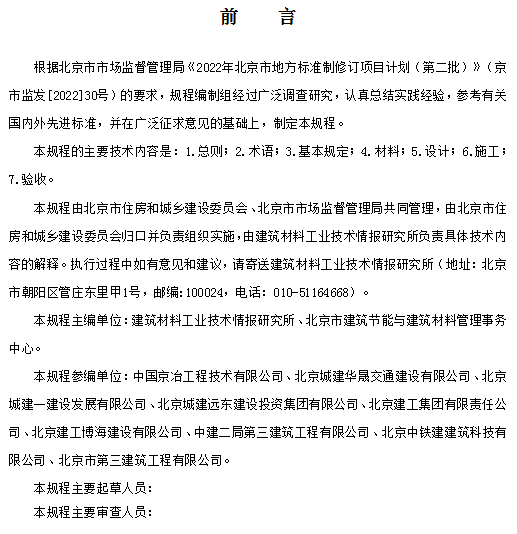 前　言

根据北京市市场监督管理局《2022年北京市地方标准制修订项目计划（第二批）》（京市监发[2022]30号）的要求，规程编制组经过广泛调查研究，认真总结实践经验，参考有关国内外先进标准，并在广泛征求意见的基础上，制定本规程。

本规程的主要技术内容是：1.总则；2.术语；3.基本规定；4.材料；5.设计；6.施工；7.验收。

本规程由北京市住房和城乡建设委员会、北京市市场监督管理局共同管理，由北京市住房和城乡建设委员会归口并负责组织实施，由建筑材料工业技术情报研究所负责具体技术内容的解释。执行过程中如有意见和建议，请寄送建筑材料工业技术情报研究所（地址：北京市朝阳区管庄东里甲1号，邮编：100024，电话：010-51164668）。

本规程主编单位：建筑材料工业技术情报研究所、北京市建筑节能与建筑材料管理事务中心。

本规程参编单位：中国京冶工程技术有限公司、北京城建华晟交通建设有限公司、北京城建一建设发展有限公司、北京城建远东建设投资集团有限公司、北京建工集团有限责任公司、北京建工博海建设有限公司、中建二局第三建筑工程有限公司、北京中铁建建筑科技有限公司、北京市第三建筑工程有限公司。

本规程主要起草人员：

本规程主要审查人员：